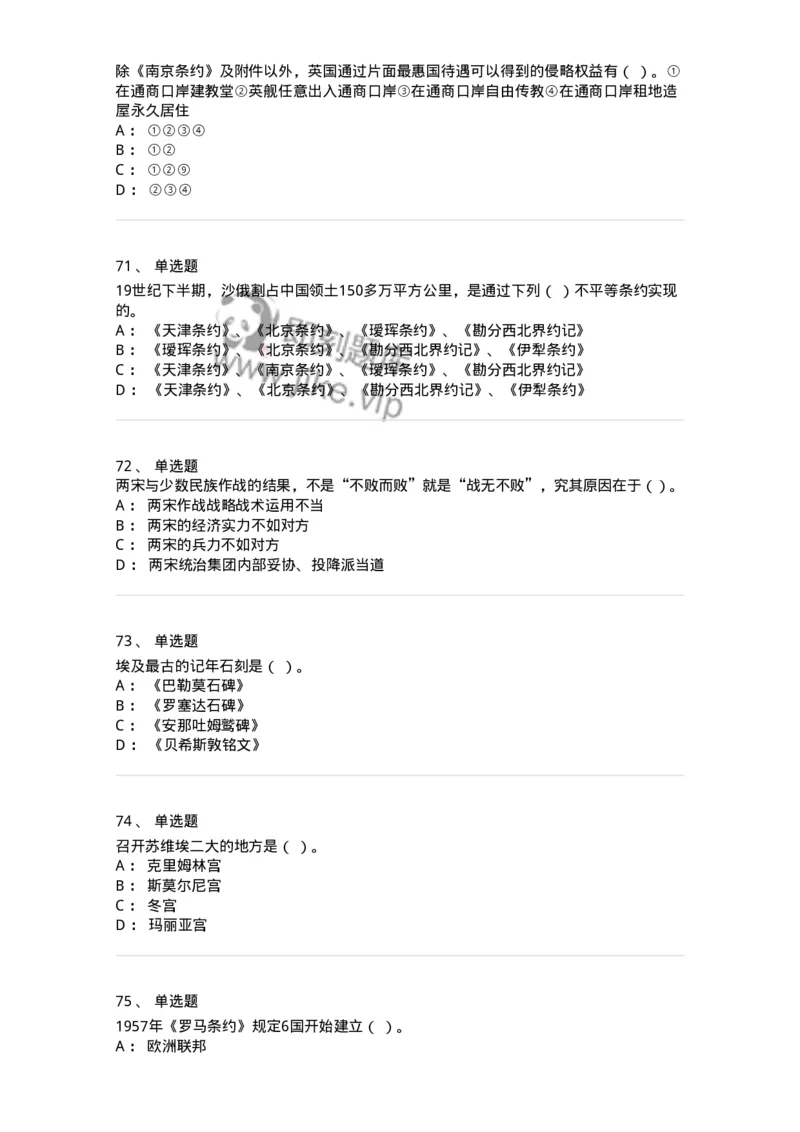 除《南京条约》及附件以外，英国通过片面最惠国待遇可以得到的侵略权益有（ ）。①在通商口岸建教堂②英舰任意出入通商口岸③在通商口岸自由传教④在通商口岸租地造屋永久居住
A： ①②③④
B： ①②
C： ①②⑨
D： ②③④

71、 单选题
19世纪下半期，沙俄割占中国领土150多万平方公里，是通过下列（ ）不平等条约实现的。
A： 《天津条约》、《北京条约》、《瑷珲条约》、《勘分西北界约记》
B： 《瑷珲条约》、《北京条约》、《勘分西北界约记》、《伊犁条约》
C： 《天津条约》、《南京条约》、《瑷珲条约》、《勘分西北界约记》
D： 《天津条约》、《北京条约》、《勘分西北界约记》、《伊犁条约》

72、 单选题
两宋与少数民族作战的结果，不是“不败而败”就是“战无不败”，究其原因在于（ ）。
A： 两宋作战战略战术运用不当
B： 两宋的经济实力不如对方
C： 两宋的兵力不如对方
D： 两宋统治集团内部妥协、投降派当道

73、 单选题
埃及最古的记年石刻是（ ）。
A： 《巴勒莫石碑》
B： 《罗塞达石碑》
C： 《安那吐姆鹫碑》
D： 《贝希斯敦铭文》

74、 单选题
召开苏维埃二大的地方是（ ）。
A： 克里姆林宫
B： 斯莫尔尼宫
C： 冬宫
D： 玛丽亚宫

75、 单选题
1957年《罗马条约》规定6国开始建立（ ）。
A： 欧洲联邦